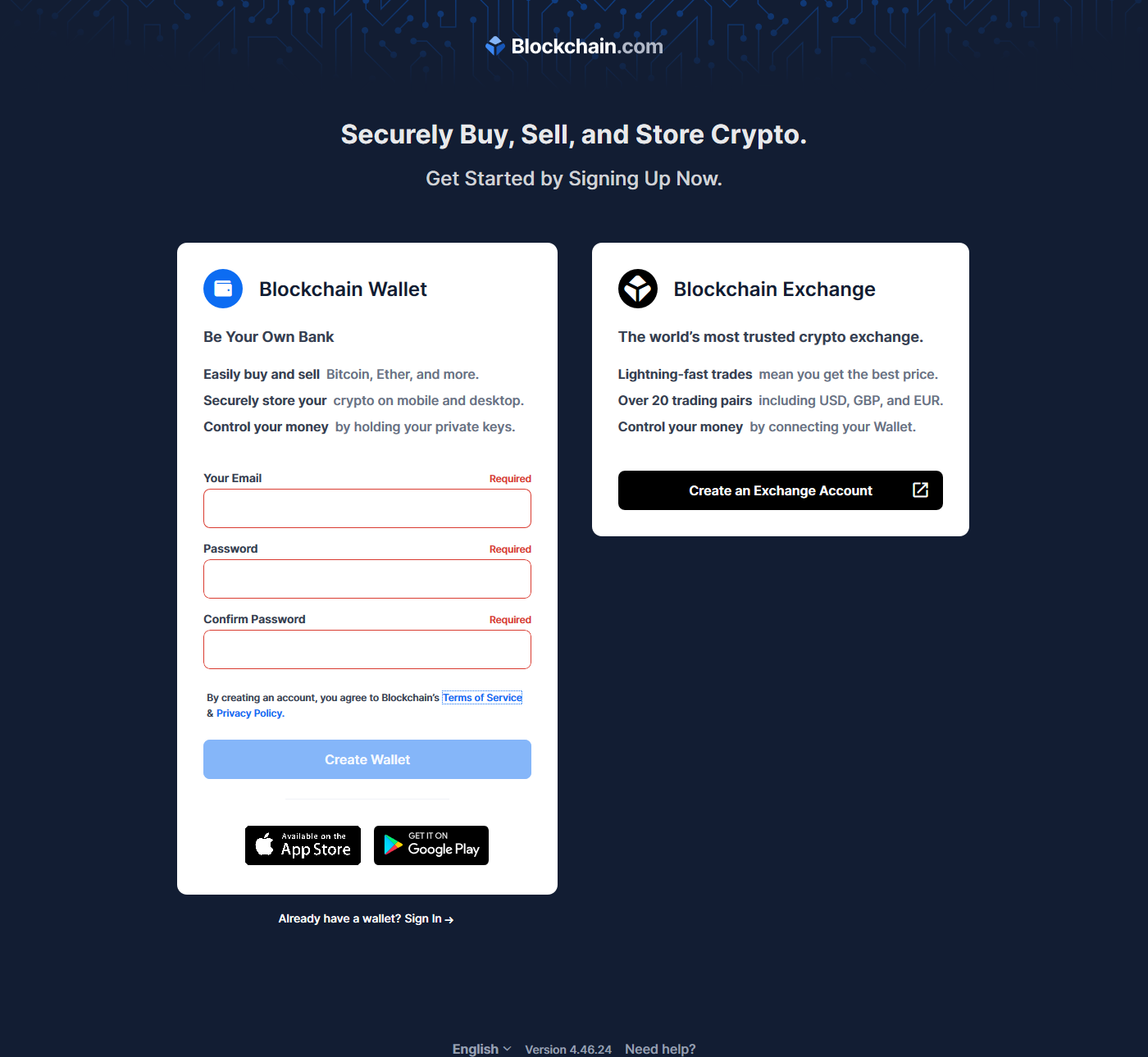 Blockchain.com

Securely Buy, Sell, and Store Crypto.

Get Started by Signing Up Now.

Blockchain Wallet

Be Your Own Bank

Easily buy and sell Bitcoin, Ether, and more.
Securely store your crypto on mobile and desktop.
Control your money by holding your private keys.

Your Email Required

Password Required

Confirm Password Required

By creating an account, you agree to Blockchain's Terms of Service & Privacy Policy.

Create Wallet

Available on the App Store

GET IT ON Google Play

Already have a wallet? Sign In →

Blockchain Exchange

The world's most trusted crypto exchange.

Lightning-fast trades mean you get the best price.
Over 20 trading pairs including USD, GBP, and EUR.
Control your money by connecting your Wallet.

Create an Exchange Account

English Version 4.46.24 Need help?